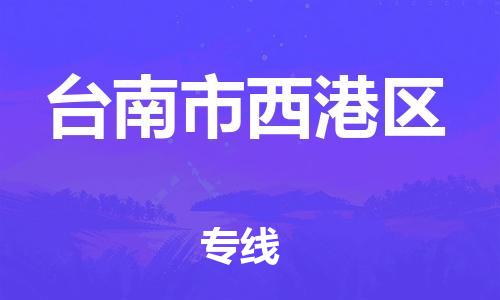 台南市西港区

专线